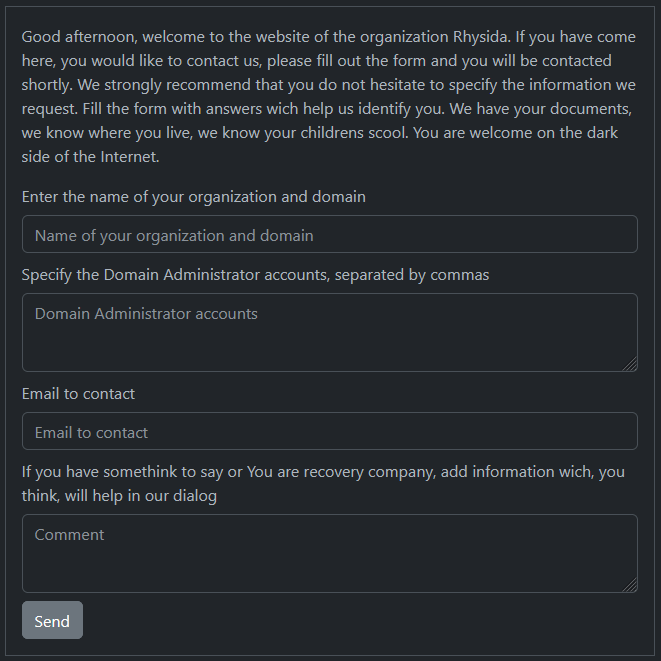 Good afternoon, welcome to the website of the organization Rhysida. If you have come here, you would like to contact us, please fill out the form and you will be contacted shortly. We strongly recommend that you do not hesitate to specify the information we request. Fill the form with answers wich help us identify you. We have your documents, we know where you live, we know your childrens scool. You are welcome on the dark side of the Internet.

Enter the name of your organization and domain

Name of your organization and domain

Specify the Domain Administrator accounts, separated by commas

Domain Administrator accounts

Email to contact

Email to contact

If you have somethink to say or You are recovery company, add information wich, you think, will help in our dialog

Comment

Send